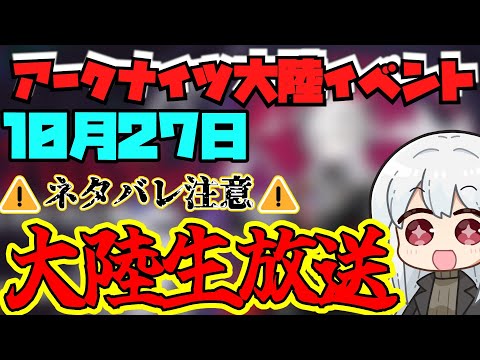 アークナイツ大陸イベント
10月27日
ネタバレ注意
大陸生放送